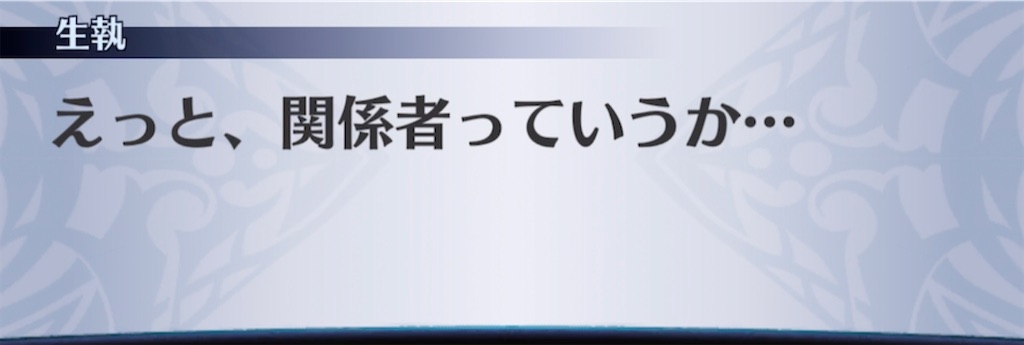 生執

えっと、関係者っていうか…